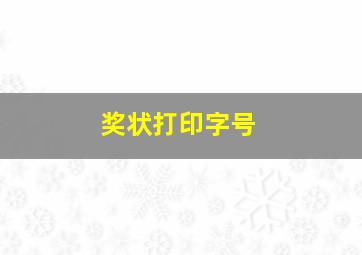 奖状打印字号